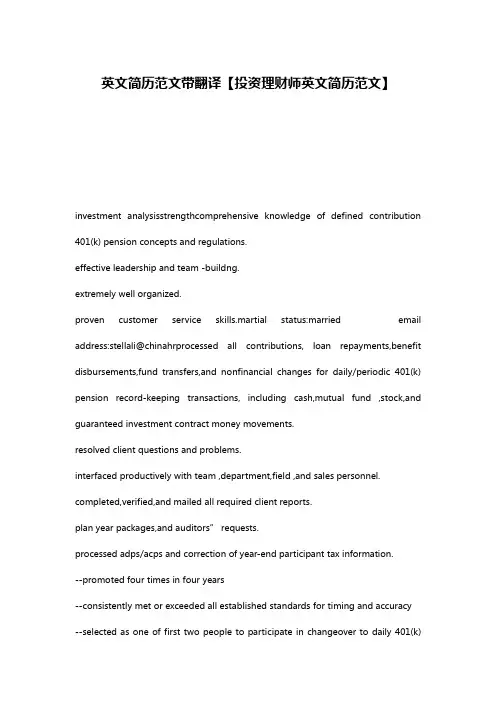 英文简历范文带翻译【投资理财师英文简历范文】

investment analysisstrengthcomprehensive knowledge of defined contribution 401(k) pension concepts and regulations.

effective leadership and team -buildng.

extremely well organized.

proven customer service skills.martial status:married email address:stellali@chinahrprocessed all contributions, loan repayments,benefit disbursements,fund transfers,and nonfinancial changes for daily/periodic 401(k) pension record-keeping transactions, including cash,mutual fund ,stock,and guaranteed investment contract money movements.

resolved client questions and problems.

interfaced productively with team ,department,field ,and sales personnel.

completed,verified,and mailed all required client reports.

plan year packages,and auditors” requests.

processed adps/acps and correction of year-end participant tax information.

--promoted four times in four years

--consistently met or exceeded all established standards for timing and accuracy

--selected as one of first two people to participate in changeover to daily 401(k)